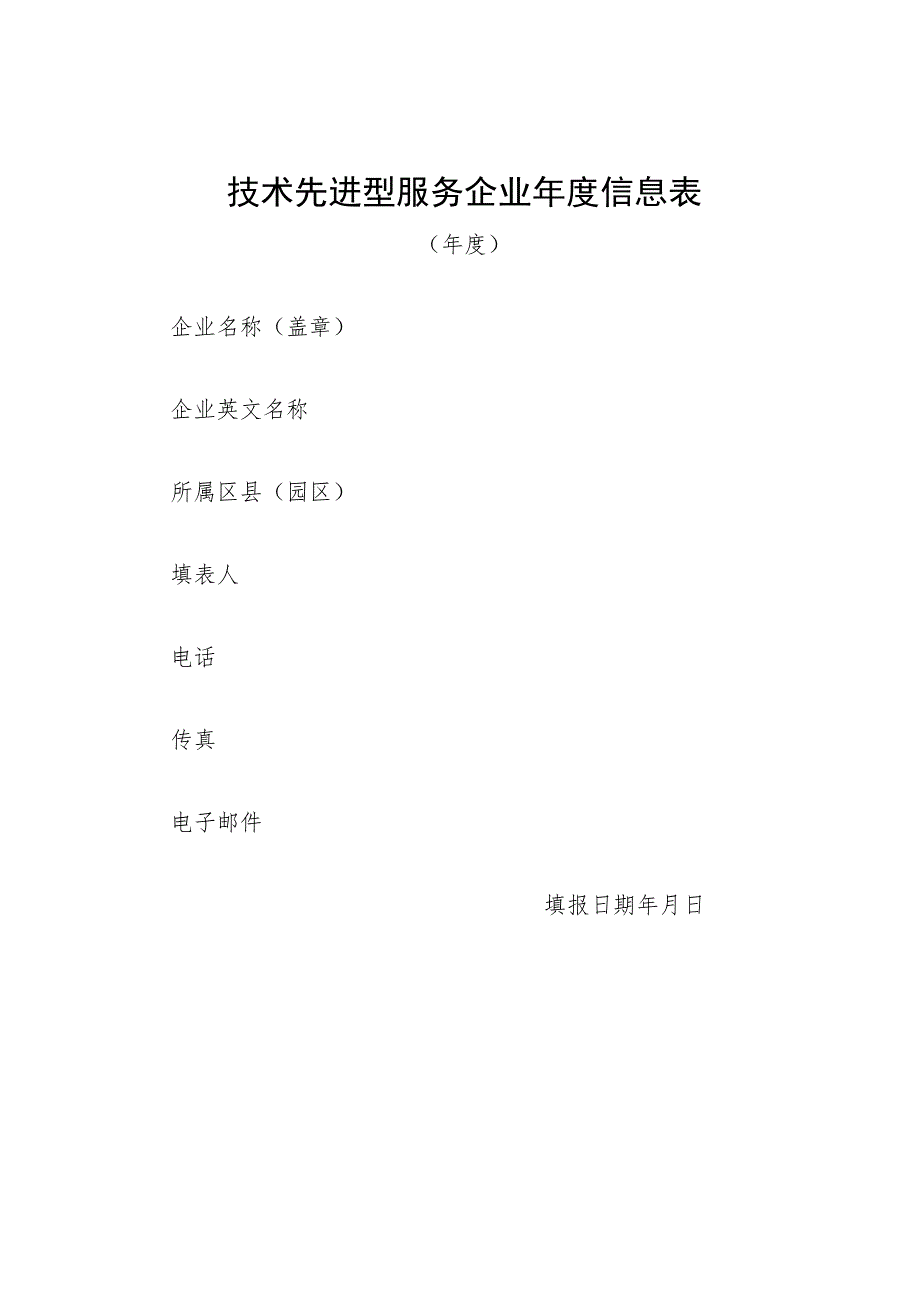 技术先进型服务企业年度信息表

（年度）

企业名称（盖章）

企业英文名称

所属区县（园区）

填表人

电话

传真

电子邮件

填报日期年月日